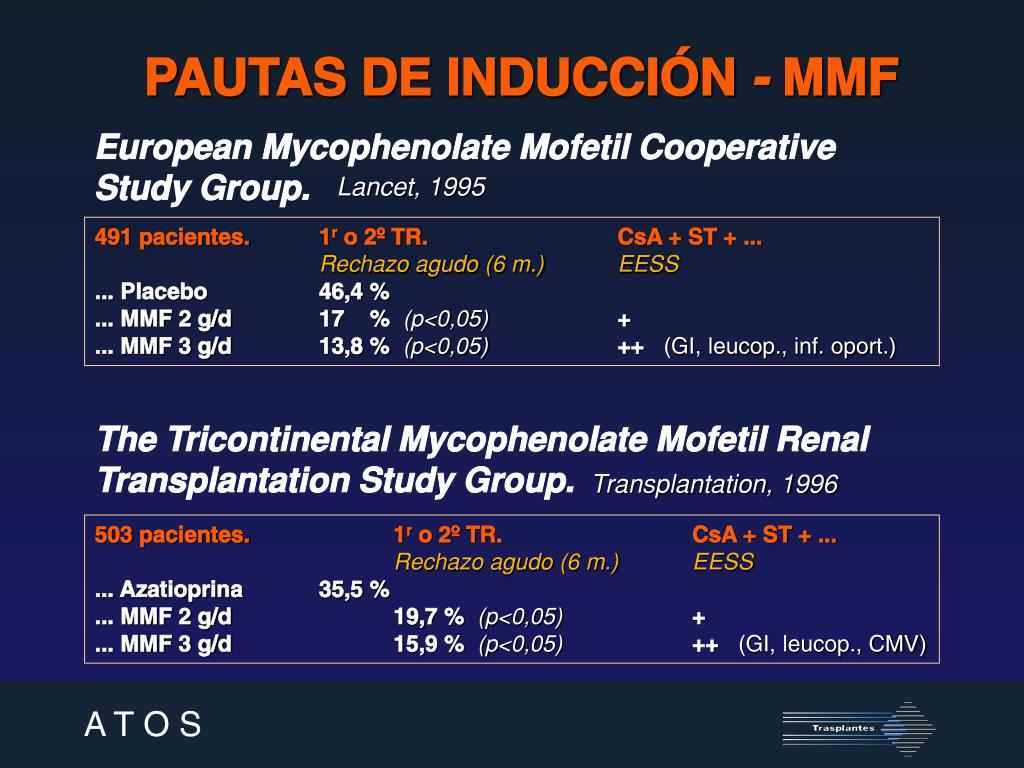 PAUTAS DE INDUCCIÓN - MMF

European Mycophenolate Mofetil Cooperative Study Group. Lancet, 1995

| 491 pacientes. | 1ʳ o 2º TR. | CsA + ST + ... |
|---|---|---|
| | Rechazo agudo (6 m.) | EESS |
| ... Placebo | 46,4 % | |
| ... MMF 2 g/d | 17 % (p<0,05) | + |
| ... MMF 3 g/d | 13,8 % (p<0,05) | ++ (GI, leucop., inf. oport.) |

The Tricontinental Mycophenolate Mofetil Renal Transplantation Study Group. Transplantation, 1996

| 503 pacientes. | 1ʳ o 2º TR. | CsA + ST + ... |
|---|---|---|
| | Rechazo agudo (6 m.) | EESS |
| ... Azatioprina | 35,5 % | |
| ... MMF 2 g/d | 19,7 % (p<0,05) | + |
| ... MMF 3 g/d | 15,9 % (p<0,05) | ++ (GI, leucop., CMV) |

A T O S

Trasplantes